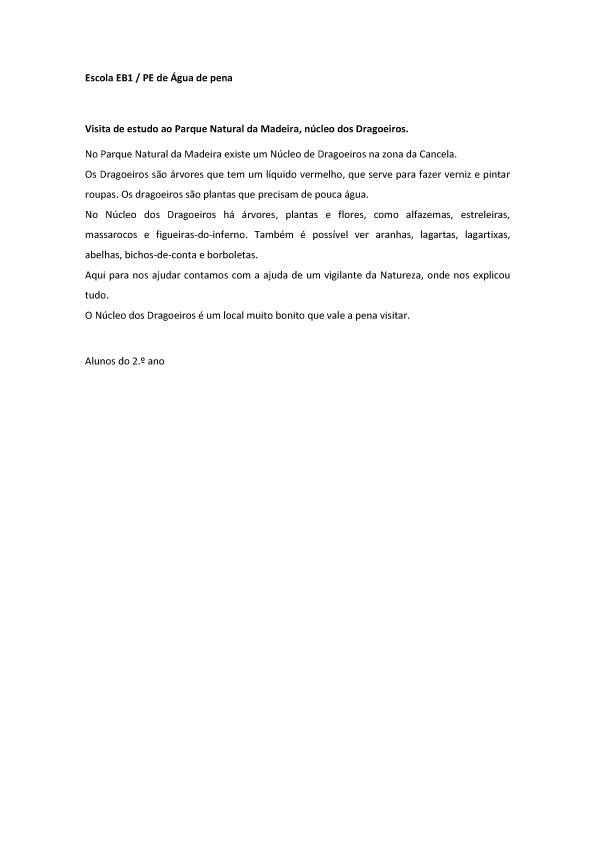 Escola EB1 / PE de Água de pena

Visita de estudo ao Parque Natural da Madeira, núcleo dos Dragoeiros.

No Parque Natural da Madeira existe um Núcleo de Dragoeiros na zona da Cancela.
Os Dragoeiros são árvores que tem um líquido vermelho, que serve para fazer verniz e pintar roupas. Os dragoeiros são plantas que precisam de pouca água.
No Núcleo dos Dragoeiros há árvores, plantas e flores, como alfazemas, estreleiras, massarocos e figueiras-do-inferno. Também é possível ver aranhas, lagartas, lagartixas, abelhas, bichos-de-conta e borboletas.
Aqui para nos ajudar contamos com a ajuda de um vigilante da Natureza, onde nos explicou tudo.
O Núcleo dos Dragoeiros é um local muito bonito que vale a pena visitar.

Alunos do 2.º ano